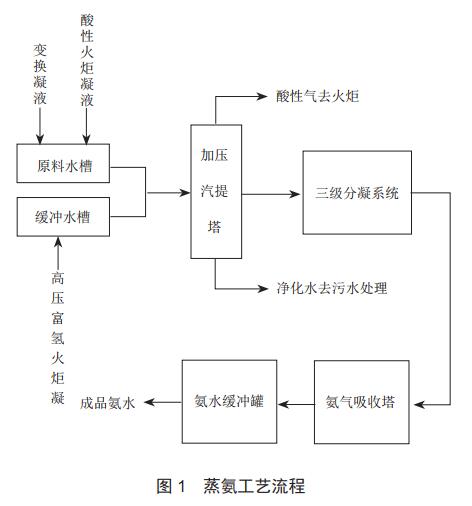 变换凝液

酸性火炬凝液

原料水槽

缓冲水槽

高压富氢火炬凝

加压汽提塔

酸性气去火炬

净化水去污水处理

三级分凝系统

氨气吸收塔

氨水缓冲罐

成品氨水

图 1 蒸氨工艺流程